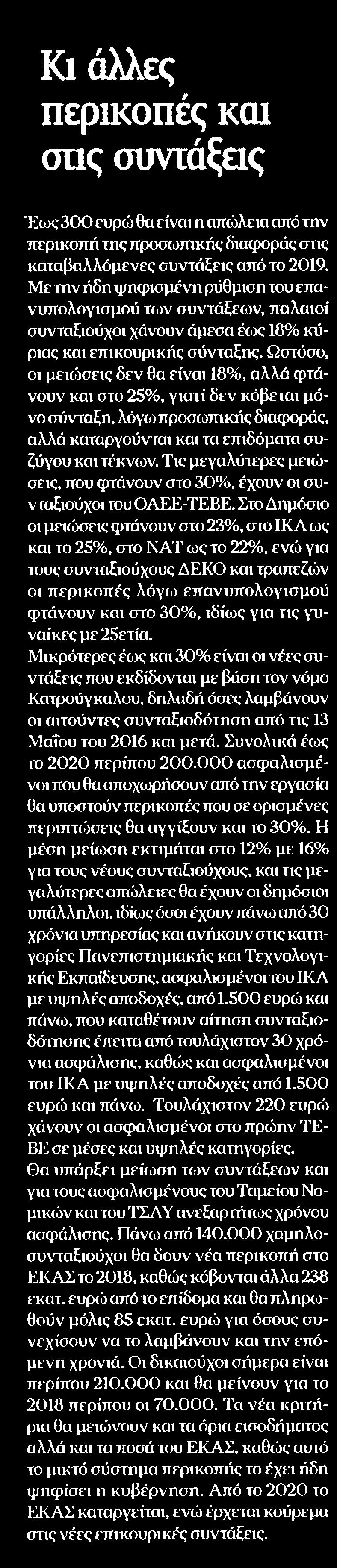 Κι άλλες περικοπές και στις συντάξεις

Έως 300 ευρώ θα είναι η απώλεια από την περικοπή της προσωπικής διαφοράς στις καταβαλλόμενες συντάξεις από το 2019. Με την ήδη ψηφισμένη ρύθμιση του επανυπολογισμού των συντάξεων, παλαιοί συνταξιούχοι χάνουν άμεσα έως 18% κύριας και επικουρικής σύνταξης. Ωστόσο, οι μειώσεις δεν θα είναι 18%, αλλά φτάνουν και στο 25%, γιατί δεν κόβεται μόνο σύνταξη, λόγω προσωπικής διαφοράς, αλλά καταργούνται και τα επιδόματα συζύγου και τέκνων. Τις μεγαλύτερες μειώσεις, που φτάνουν στο 30%, έχουν οι συνταξιούχοι του ΟΑΕΕ-ΤΕΒΕ. Στο Δημόσιο οι μειώσεις φτάνουν στο 23%, στο ΙΚΑ ως και το 25%, στο ΝΑΤ ως το 22%, ενώ για τους συνταξιούχους ΔΕΚΟ και τραπεζών οι περικοπές λόγω επανυπολογισμού φτάνουν και στο 30%, ιδίως για τις γυναίκες με 25ετία.
Μικρότερες έως και 30% είναι οι νέες συντάξεις που εκδίδονται με βάση τον νόμο Κατρούγκαλου, δηλαδή όσες λαμβάνουν οι αιτούντες συνταξιοδότηση από τις 13 Μαΐου του 2016 και μετά. Συνολικά έως το 2020 περίπου 200.000 ασφαλισμένοι που θα αποχωρήσουν από την εργασία θα υποστούν περικοπές που σε ορισμένες περιπτώσεις θα αγγίξουν και το 30%. Η μέση μείωση εκτιμάται στο 12% με 16% για τους νέους συνταξιούχους, και τις μεγαλύτερες απώλειες θα έχουν οι δημόσιοι υπάλληλοι, ιδίως όσοι έχουν πάνω από 30 χρόνια υπηρεσίας και ανήκουν στις κατηγορίες Πανεπιστημιακής και Τεχνολογικής Εκπαίδευσης, ασφαλισμένοι του ΙΚΑ με υψηλές αποδοχές, από 1.500 ευρώ και πάνω, που καταθέτουν αίτηση συνταξιοδότησης έπειτα από τουλάχιστον 30 χρόνια ασφάλισης, καθώς και ασφαλισμένοι του ΙΚΑ με υψηλές αποδοχές από 1.500 ευρώ και πάνω. Τουλάχιστον 220 ευρώ χάνουν οι ασφαλισμένοι στο πρώην ΤΕΒΕ σε μέσες και υψηλές κατηγορίες.
Θα υπάρξει μείωση των συντάξεων και για τους ασφαλισμένους του Ταμείου Νομικών και του ΤΣΑΥ ανεξαρτήτως χρόνου ασφάλισης. Πάνω από 140.000 χαμηλοσυνταξιούχοι θα δουν νέα περικοπή στο ΕΚΑΣ το 2018, καθώς κόβονται άλλα 238 εκατ. ευρώ από το επίδομα και θα πληρωθούν μόλις 85 εκατ. ευρώ για όσους συνεχίσουν να το λαμβάνουν και την επόμενη χρονιά. Οι δικαιούχοι σήμερα είναι περίπου 210.000 και θα μείνουν για το 2018 περίπου οι 70.000. Τα νέα κριτήρια θα μειώνουν και τα όρια εισοδήματος αλλά και τα ποσά του ΕΚΑΣ, καθώς αυτό το μικτό σύστημα περικοπής το έχει ήδη ψηφίσει η κυβέρνηση. Από το 2020 το ΕΚΑΣ καταργείται, ενώ έρχεται κούρεμα στις νέες επικουρικές συντάξεις.